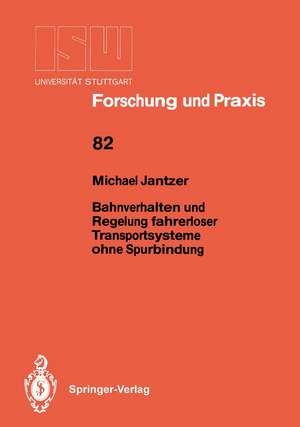 ISW
UNIVERSITÄT STUTTGART

Forschung und Praxis

82

Michael Jantzer

Bahnverhalten und Regelung fahrerloser Transportsysteme ohne Spurbindung

Springer-Verlag